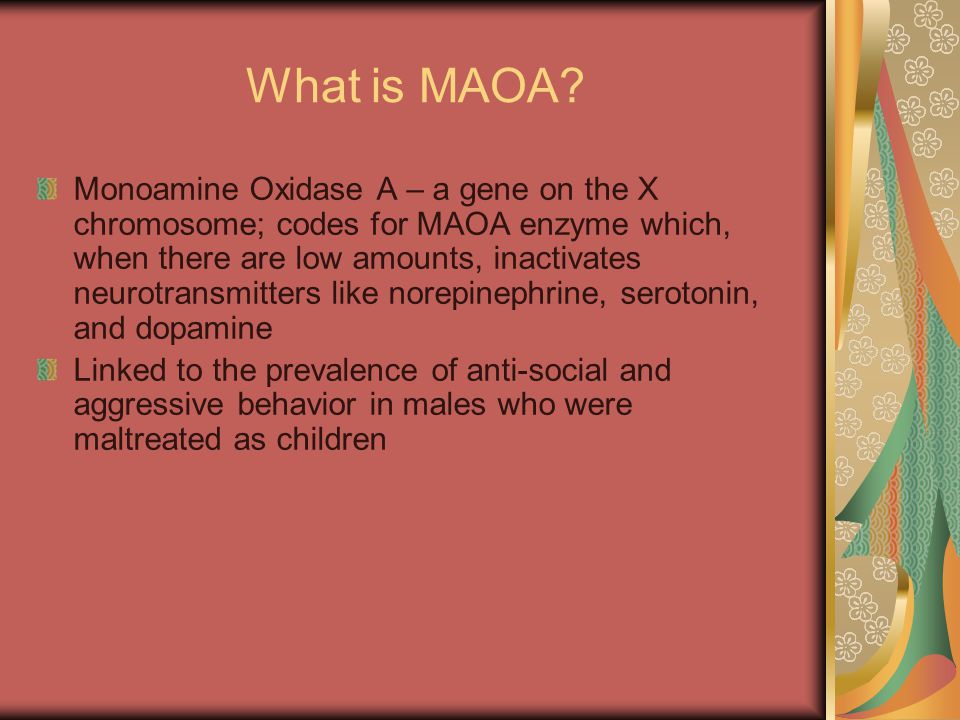 What is MAOA?

Monoamine Oxidase A – a gene on the X chromosome; codes for MAOA enzyme which, when there are low amounts, inactivates neurotransmitters like norepinephrine, serotonin, and dopamine

Linked to the prevalence of anti-social and aggressive behavior in males who were maltreated as children